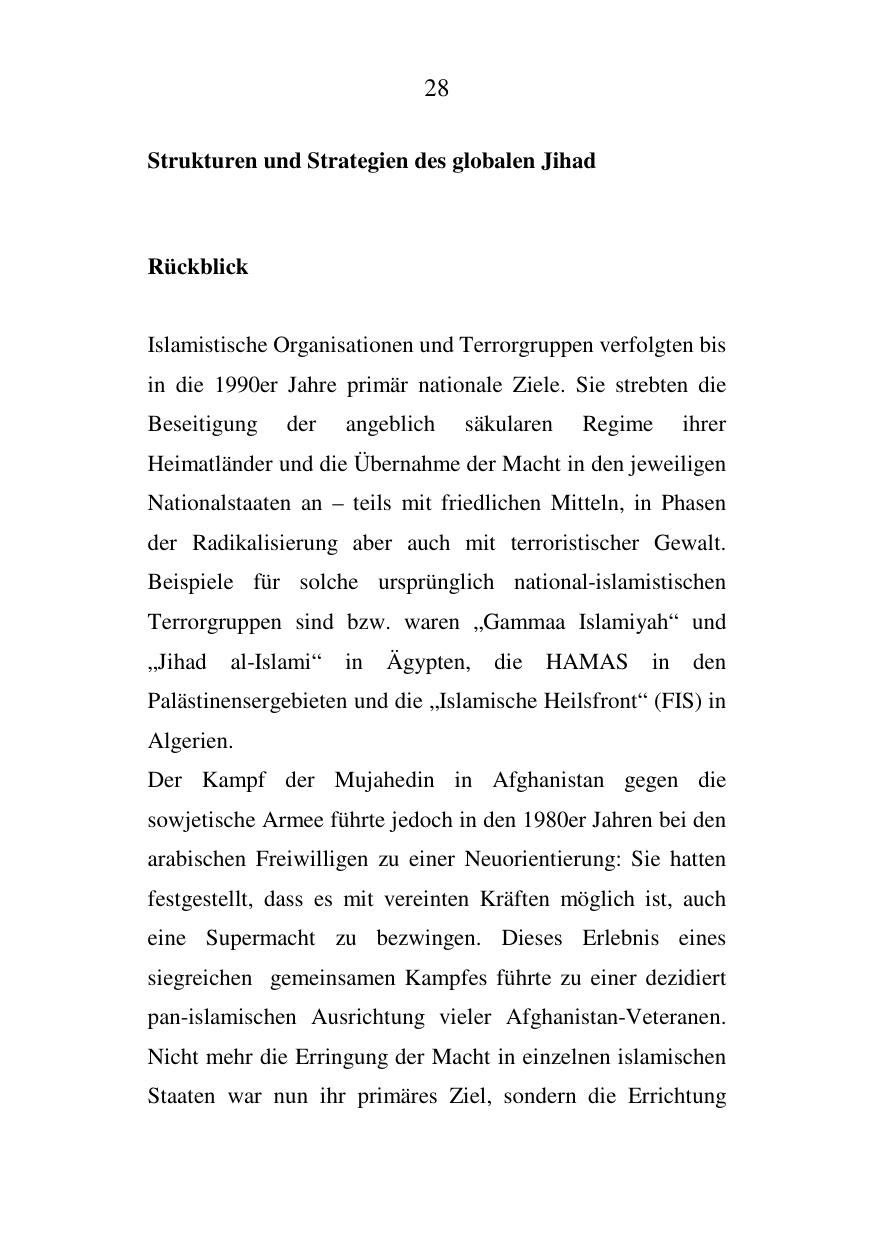 28

Strukturen und Strategien des globalen Jihad

Rückblick

Islamistische Organisationen und Terrorgruppen verfolgten bis in die 1990er Jahre primär nationale Ziele. Sie strebten die Beseitigung der angeblich säkularen Regime ihrer Heimatländer und die Übernahme der Macht in den jeweiligen Nationalstaaten an – teils mit friedlichen Mitteln, in Phasen der Radikalisierung aber auch mit terroristischer Gewalt. Beispiele für solche ursprünglich national-islamistischen Terrorgruppen sind bzw. waren „Gammaa Islamiyah“ und „Jihad al-Islami“ in Ägypten, die HAMAS in den Palästinensergebieten und die „Islamische Heilsfront“ (FIS) in Algerien.
Der Kampf der Mujahedin in Afghanistan gegen die sowjetische Armee führte jedoch in den 1980er Jahren bei den arabischen Freiwilligen zu einer Neuorientierung: Sie hatten festgestellt, dass es mit vereinten Kräften möglich ist, auch eine Supermacht zu bezwingen. Dieses Erlebnis eines siegreichen gemeinsamen Kampfes führte zu einer dezidiert pan-islamischen Ausrichtung vieler Afghanistan-Veteranen. Nicht mehr die Erringung der Macht in einzelnen islamischen Staaten war nun ihr primäres Ziel, sondern die Errichtung